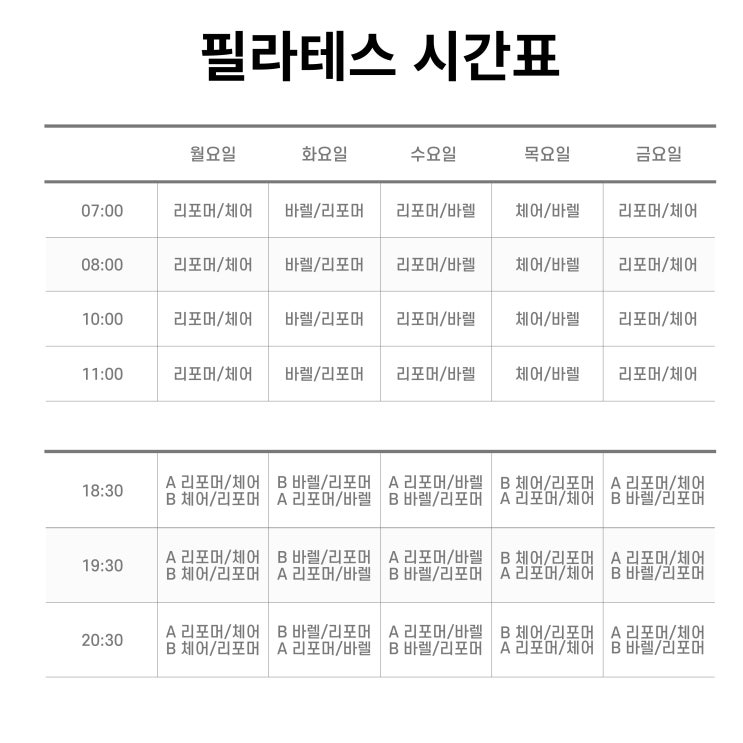 필라테스 시간표

|  | 월요일 | 화요일 | 수요일 | 목요일 | 금요일 |
|---|---|---|---|---|---|
| 07:00 | 리포머/체어 | 바렐/리포머 | 리포머/바렐 | 체어/바렐 | 리포머/체어 |
| 08:00 | 리포머/체어 | 바렐/리포머 | 리포머/바렐 | 체어/바렐 | 리포머/체어 |
| 10:00 | 리포머/체어 | 바렐/리포머 | 리포머/바렐 | 체어/바렐 | 리포머/체어 |
| 11:00 | 리포머/체어 | 바렐/리포머 | 리포머/바렐 | 체어/바렐 | 리포머/체어 |

|  |  |  |  |  |  |
|---|---|---|---|---|---|
| 18:30 | A 리포머/체어 B 체어/리포머 | B 바렐/리포머 A 리포머/바렐 | A 리포머/바렐 B 바렐/리포머 | B 체어/리포머 A 리포머/체어 | A 리포머/체어 B 바렐/리포머 |
| 19:30 | A 리포머/체어 B 체어/리포머 | B 바렐/리포머 A 리포머/바렐 | A 리포머/바렐 B 바렐/리포머 | B 체어/리포머 A 리포머/체어 | A 리포머/체어 B 바렐/리포머 |
| 20:30 | A 리포머/체어 B 체어/리포머 | B 바렐/리포머 A 리포머/바렐 | A 리포머/바렐 B 바렐/리포머 | B 체어/리포머 A 리포머/체어 | A 리포머/체어 B 바렐/리포머 |